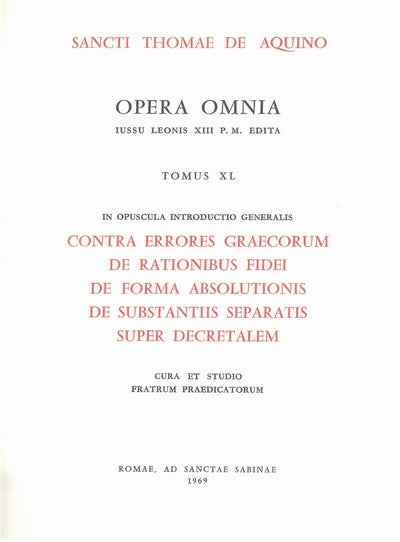 SANCTI THOMAE DE AQUINO

OPERA OMNIA

IUSSU LEONIS XIII P. M. EDITA

TOMUS XL

IN OPUSCULA INTRODUCTIO GENERALIS

CONTRA ERRORES GRAECORUM
DE RATIONIBUS FIDEI
DE FORMA ABSOLUTIONIS
DE SUBSTANTIIS SEPARATIS
SUPER DECRETALEM

CURA ET STUDIO
FRATRUM PRAEDICATORUM

ROMAE, AD SANCTAE SABINAE
1969